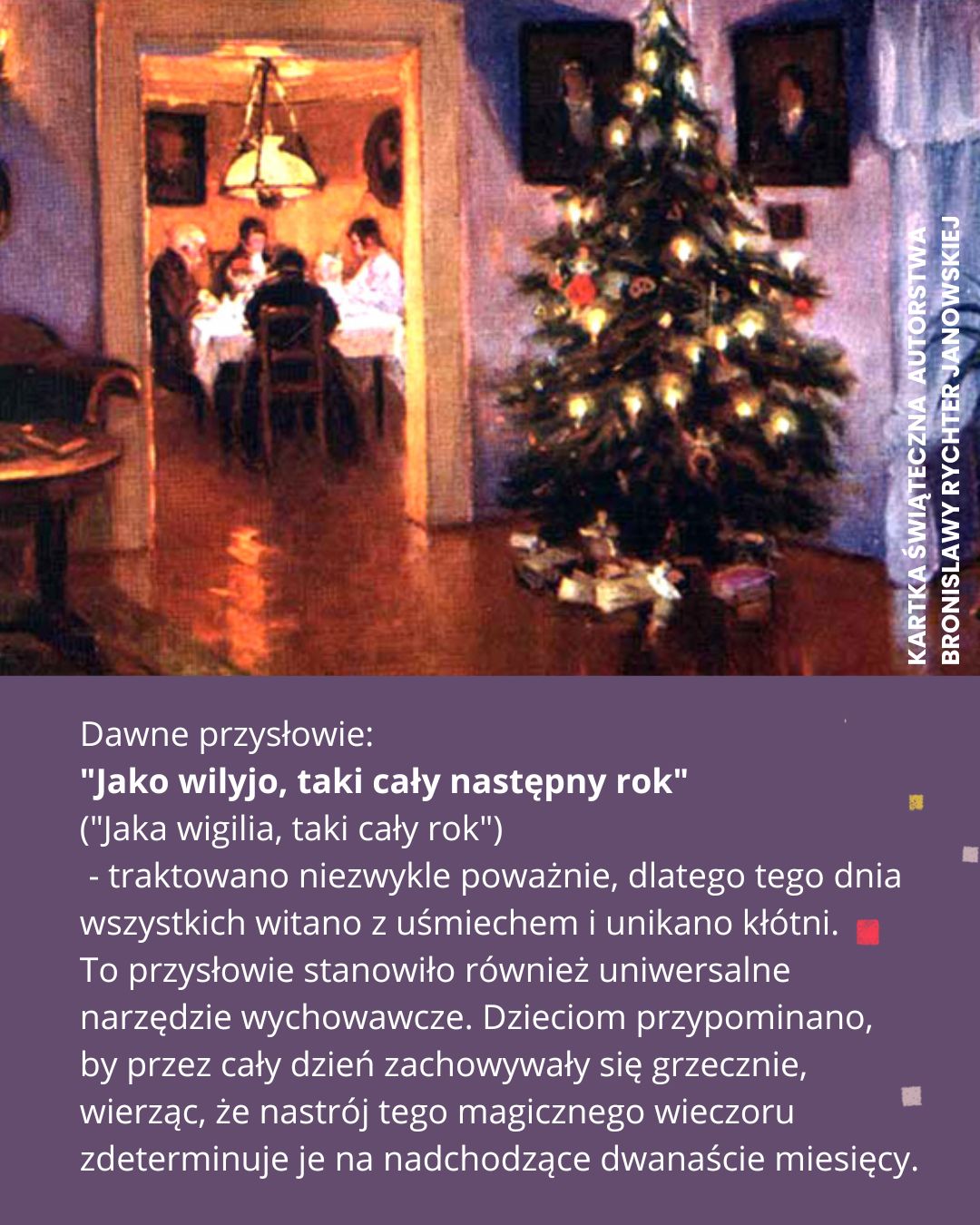 KARTKA ŚWIĄTECZNA AUTORSTWA
BRONISLAWY RYCHTER JANOWSKIEJ

Dawne przysłowie:
"Jako wilyjo, taki cały następny rok"
("Jaka wigilia, taki cały rok")
- traktowano niezwykle poważnie, dlatego tego dnia wszystkich witano z uśmiechem i unikano kłótni.
To przysłowie stanowiło również uniwersalne narzędzie wychowawcze. Dzieciom przypominano, by przez cały dzień zachowywały się grzecznie, wierząc, że nastrój tego magicznego wieczoru zdeterminuje je na nadchodzące dwanaście miesięcy.